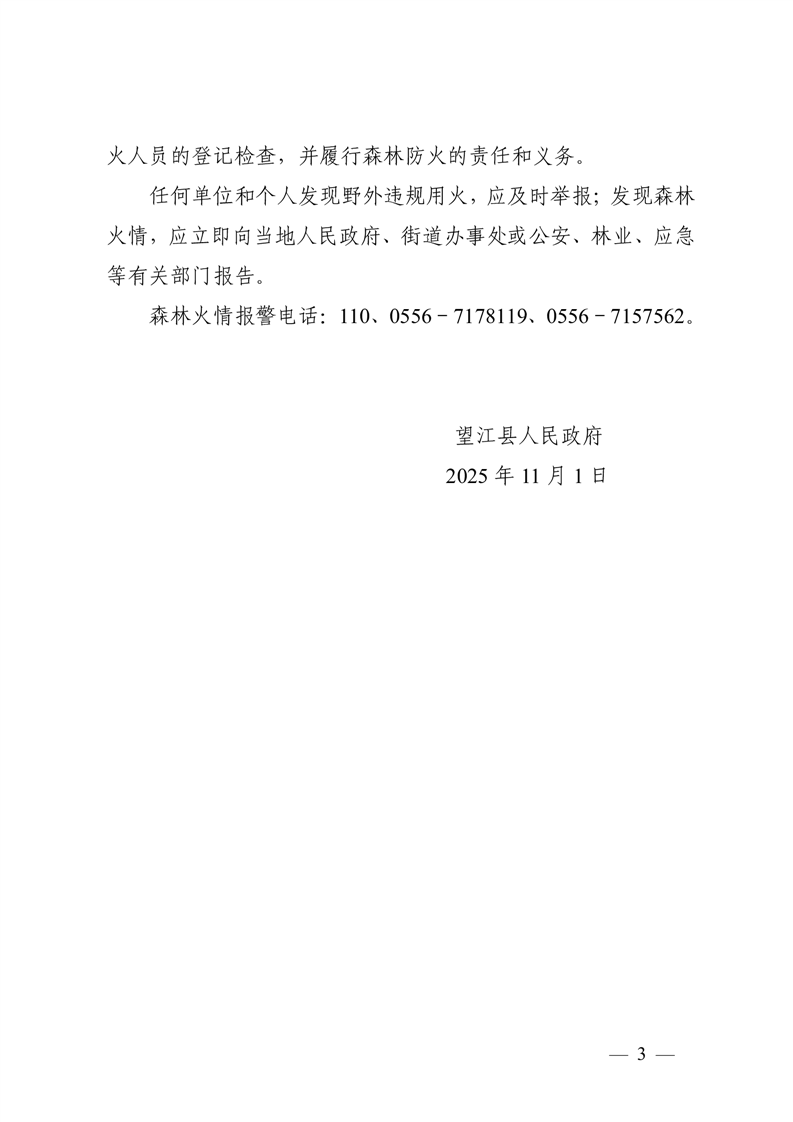 火人员的登记检查，并履行森林防火的责任和义务。

任何单位和个人发现野外违规用火，应及时举报；发现森林火情，应立即向当地人民政府、街道办事处或公安、林业、应急等有关部门报告。

森林火情报警电话：110、0556－7178119、0556－7157562。

望江县人民政府
2025年11月1日

— 3 —